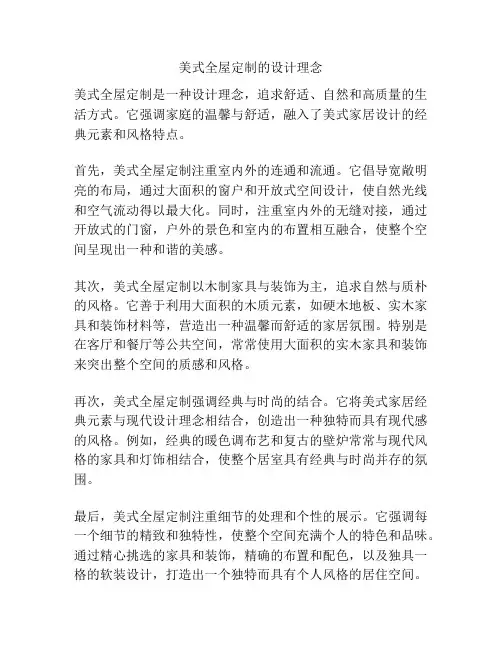 美式全屋定制的设计理念

美式全屋定制是一种设计理念，追求舒适、自然和高质量的生活方式。它强调家庭的温馨与舒适，融入了美式家居设计的经典元素和风格特点。

首先，美式全屋定制注重室内外的连通和流通。它倡导宽敞明亮的布局，通过大面积的窗户和开放式空间设计，使自然光线和空气流动得以最大化。同时，注重室内外的无缝对接，通过开放式的门窗，户外的景色和室内的布置相互融合，使整个空间呈现出一种和谐的美感。

其次，美式全屋定制以木制家具与装饰为主，追求自然与质朴的风格。它善于利用大面积的木质元素，如硬木地板、实木家具和装饰材料等，营造出一种温馨而舒适的家居氛围。特别是在客厅和餐厅等公共空间，常常使用大面积的实木家具和装饰来突出整个空间的质感和风格。

再次，美式全屋定制强调经典与时尚的结合。它将美式家居经典元素与现代设计理念相结合，创造出一种独特而具有现代感的风格。例如，经典的暖色调布艺和复古的壁炉常常与现代风格的家具和灯饰相结合，使整个居室具有经典与时尚并存的氛围。

最后，美式全屋定制注重细节的处理和个性的展示。它强调每一个细节的精致和独特性，使整个空间充满个人的特色和品味。通过精心挑选的家具和装饰，精确的布置和配色，以及独具一格的软装设计，打造出一个独特而具有个人风格的居住空间。